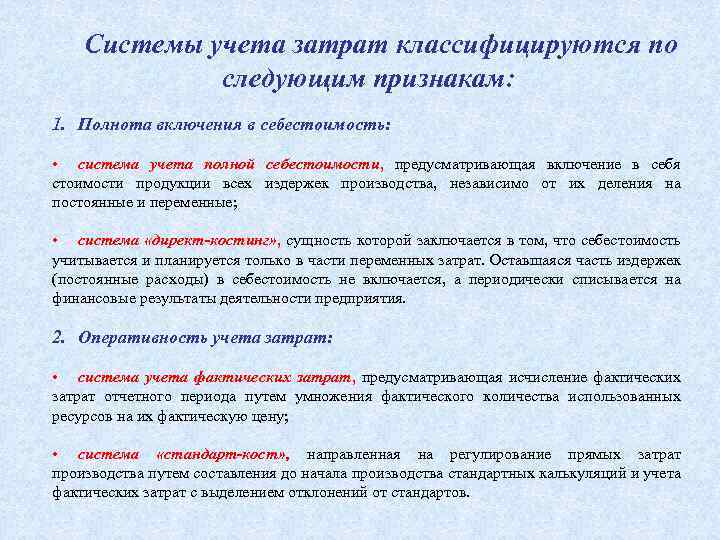 Системы учета затрат классифицируются по следующим признакам:

1. Полнота включения в себестоимость:

• система учета полной себестоимости, предусматривающая включение в себя стоимости продукции всех издержек производства, независимо от их деления на постоянные и переменные;

• система «директ-костинг», сущность которой заключается в том, что себестоимость учитывается и планируется только в части переменных затрат. Оставшаяся часть издержек (постоянные расходы) в себестоимость не включается, а периодически списывается на финансовые результаты деятельности предприятия.

2. Оперативность учета затрат:

• система учета фактических затрат, предусматривающая исчисление фактических затрат отчетного периода путем умножения фактического количества использованных ресурсов на их фактическую цену;

• система «стандарт-кост», направленная на регулирование прямых затрат производства путем составления до начала производства стандартных калькуляций и учета фактических затрат с выделением отклонений от стандартов.